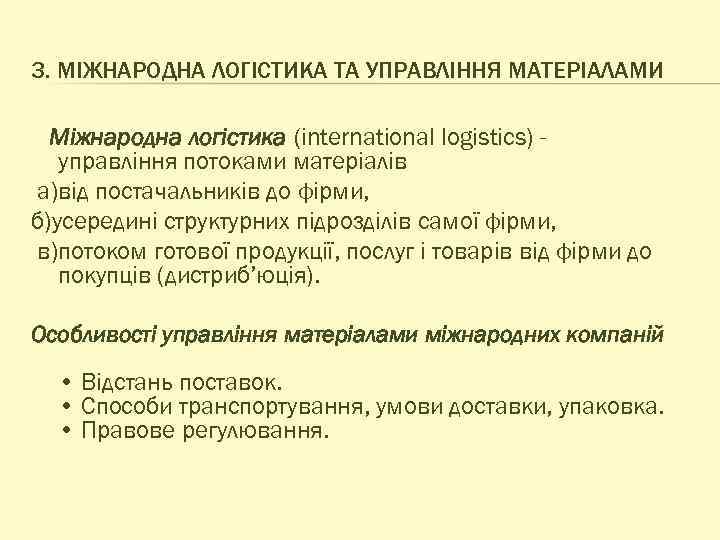 3. МІЖНАРОДНА ЛОГІСТИКА ТА УПРАВЛІННЯ МАТЕРІАЛАМИ

Міжнародна логістика (international logistics) - управління потоками матеріалів

а)від постачальників до фірми,

б)усередині структурних підрозділів самої фірми,

в)потоком готової продукції, послуг і товарів від фірми до покупців (дистриб'юція).

Особливості управління матеріалами міжнародних компаній

• Відстань поставок.
• Способи транспортування, умови доставки, упаковка.
• Правове регулювання.